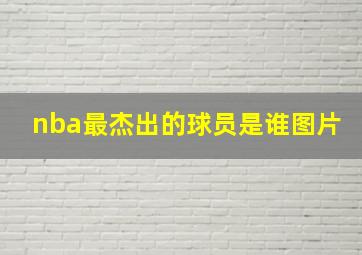 nba最杰出的球员是谁图片